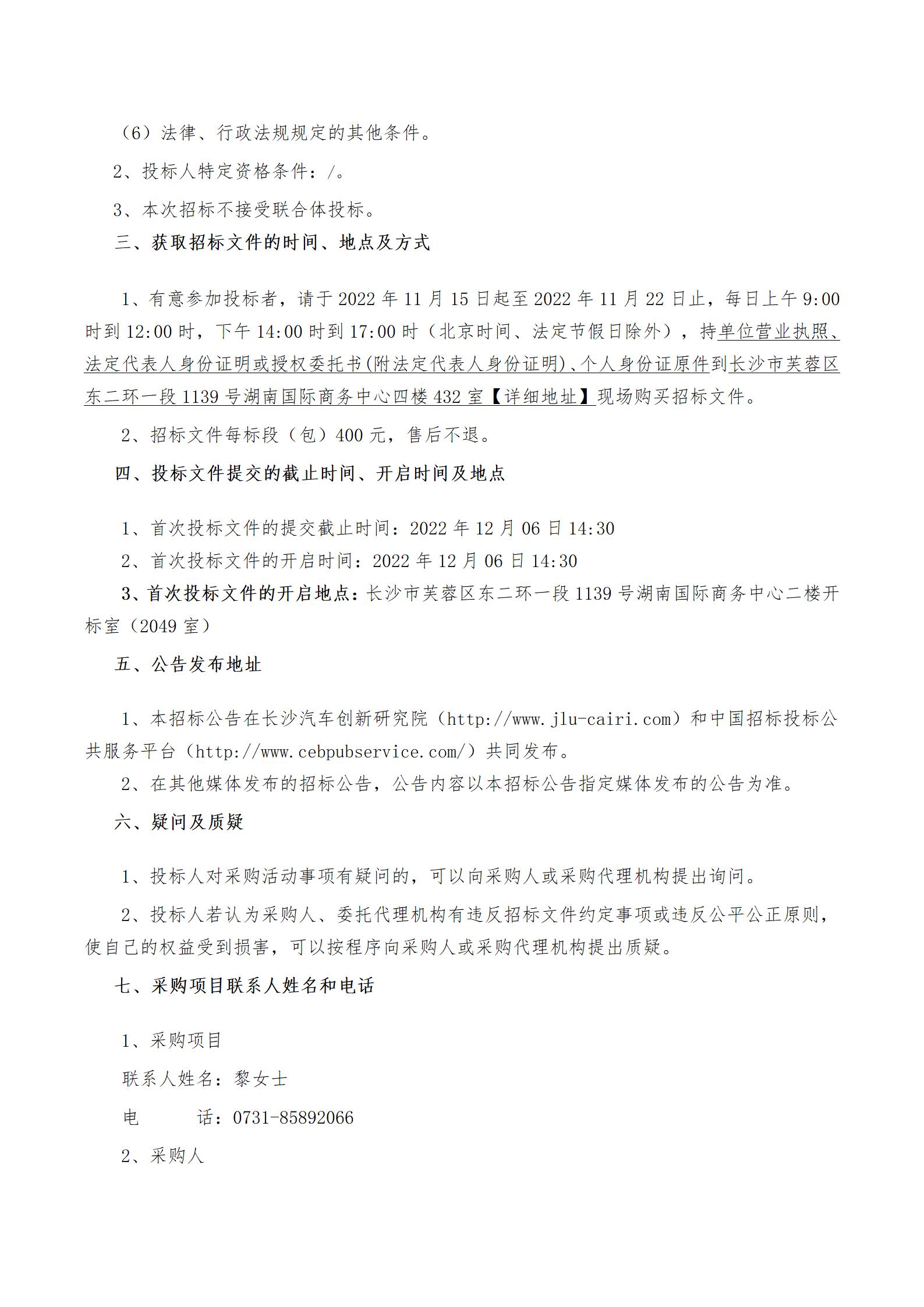 （6）法律、行政法规规定的其他条件。

2、投标人特定资格条件：/。

3、本次招标不接受联合体投标。

三、获取招标文件的时间、地点及方式

1、有意参加投标者，请于 2022 年 11 月 15 日起至 2022 年 11 月 22 日止，每日上午 9:00 时到 12:00 时，下午 14:00 时到 17:00 时（北京时间、法定节假日除外），持单位营业执照、法定代表人身份证明或授权委托书(附法定代表人身份证明)、个人身份证原件到长沙市芙蓉区东二环一段 1139 号湖南国际商务中心四楼 432 室【详细地址】现场购买招标文件。

2、招标文件每标段（包）400 元，售后不退。

四、投标文件提交的截止时间、开启时间及地点

1、首次投标文件的提交截止时间：2022 年 12 月 06 日 14:30

2、首次投标文件的开启时间：2022 年 12 月 06 日 14:30

3、首次投标文件的开启地点：长沙市芙蓉区东二环一段 1139 号湖南国际商务中心二楼开标室（2049 室）

五、公告发布地址

1、本招标公告在长沙汽车创新研究院（http://www.jlu-cairi.com）和中国招标投标公共服务平台（http://www.cebpubservice.com/）共同发布。

2、在其他媒体发布的招标公告，公告内容以本招标公告指定媒体发布的公告为准。

六、疑问及质疑

1、投标人对采购活动事项有疑问的，可以向采购人或采购代理机构提出询问。

2、投标人若认为采购人、委托代理机构有违反招标文件约定事项或违反公平公正原则，使自己的权益受到损害，可以按程序向采购人或采购代理机构提出质疑。

七、采购项目联系人姓名和电话

1、采购项目

联系人姓名：黎女士

电　　话：0731-85892066

2、采购人